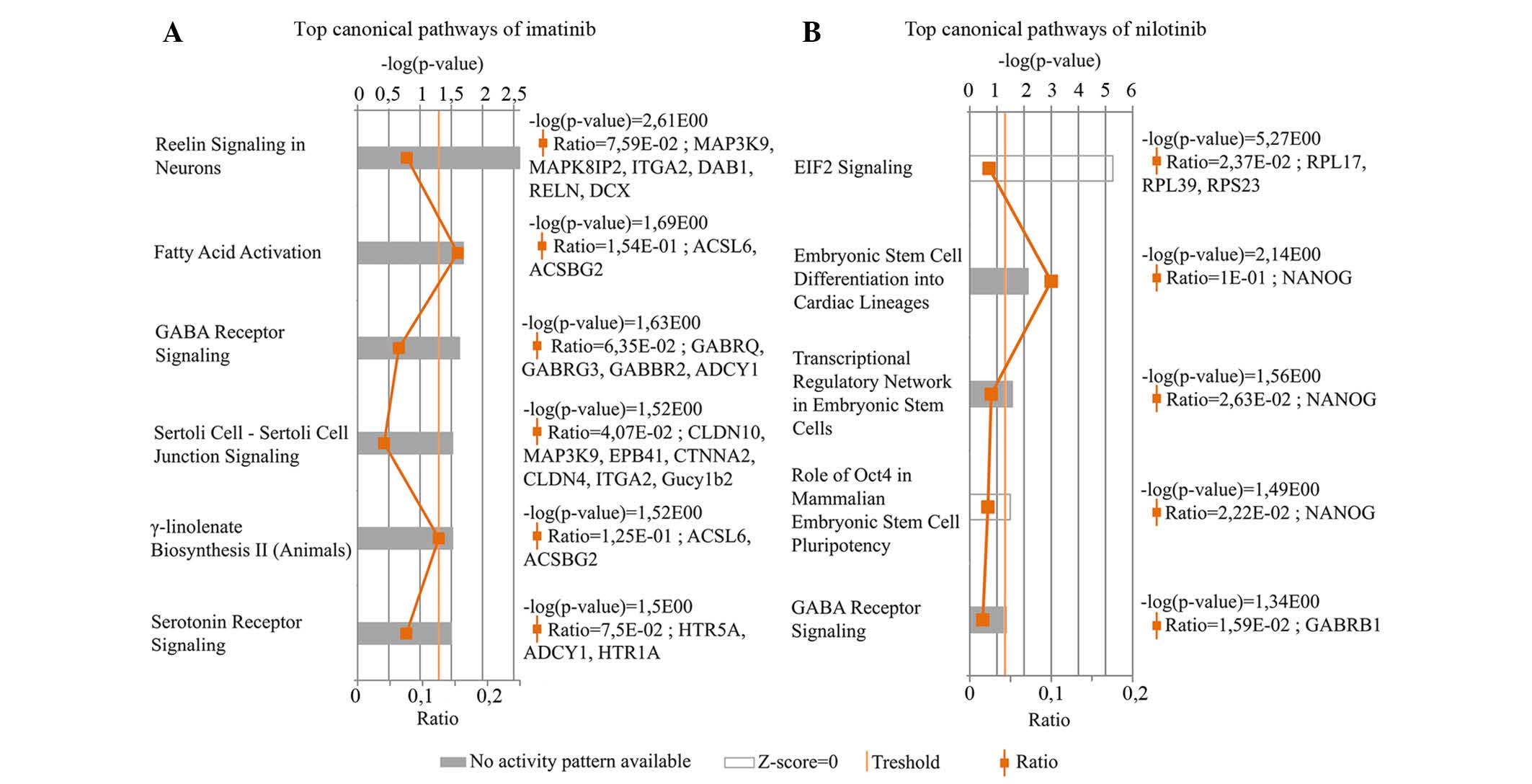 A

Top canonical pathways of imatinib

-log(p-value)

0 0,5 1 1,5 2 2,5

Reelin Signaling in Neurons

-log(p-value)=2,61E00
Ratio=7,59E-02 ; MAP3K9, MAPK8IP2, ITGA2, DAB1, RELN, DCX

Fatty Acid Activation

-log(p-value)=1,69E00
Ratio=1,54E-01 ; ACSL6, ACSBG2

GABA Receptor Signaling

-log(p-value)=1,63E00
Ratio=6,35E-02 ; GABRQ, GABRG3, GABBR2, ADCY1

Sertoli Cell - Sertoli Cell Junction Signaling

-log(p-value)=1,52E00
Ratio=4,07E-02 ; CLDN10, MAP3K9, EPB41, CTNNA2, CLDN4, ITGA2, Gucy1b2

γ-linolenate Biosynthesis II (Animals)

-log(p-value)=1,52E00
Ratio=1,25E-01 ; ACSL6, ACSBG2

Serotonin Receptor Signaling

-log(p-value)=1,5E00
Ratio=7,5E-02 ; HTR5A, ADCY1, HTR1A

0 0,1 0,2
Ratio

B

Top canonical pathways of nilotinib

-log(p-value)

0 1 2 3 4 5 6

EIF2 Signaling

-log(p-value)=5,27E00
Ratio=2,37E-02 ; RPL17, RPL39, RPS23

Embryonic Stem Cell Differentiation into Cardiac Lineages

-log(p-value)=2,14E00
Ratio=1E-01 ; NANOG

Transcriptional Regulatory Network in Embryonic Stem Cells

-log(p-value)=1,56E00
Ratio=2,63E-02 ; NANOG

Role of Oct4 in Mammalian Embryonic Stem Cell Pluripotency

-log(p-value)=1,49E00
Ratio=2,22E-02 ; NANOG

GABA Receptor Signaling

-log(p-value)=1,34E00
Ratio=1,59E-02 ; GABRB1

0 0,1 0,2
Ratio

No activity pattern available Z-score=0 Treshold Ratio